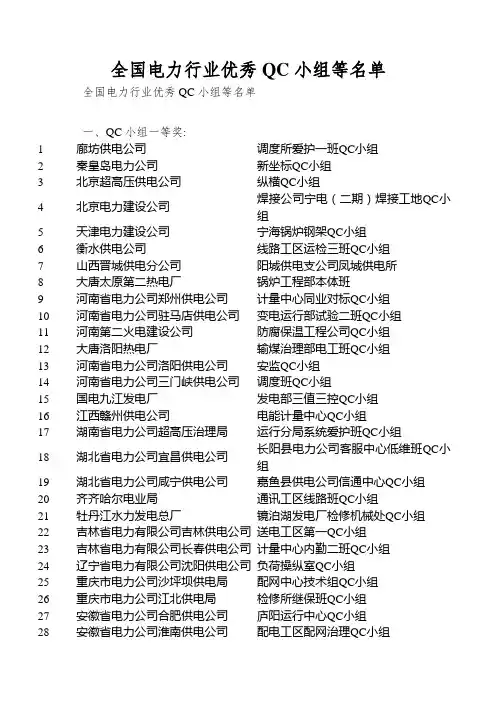 全国电力行业优秀 QC 小组等名单

全国电力行业优秀 QC 小组等名单

一、QC 小组一等奖:

| | | |
|---|---|---|
| 1 | 廊坊供电公司 | 调度所爱护一班QC小组 |
| 2 | 秦皇岛电力公司 | 新坐标QC小组 |
| 3 | 北京超高压供电公司 | 纵横QC小组 |
| 4 | 北京电力建设公司 | 焊接公司宁电（二期）焊接工地QC小组 |
| 5 | 天津电力建设公司 | 宁海锅炉钢架QC小组 |
| 6 | 衡水供电公司 | 线路工区运检三班QC小组 |
| 7 | 山西晋城供电分公司 | 阳城供电支公司凤城供电所 |
| 8 | 大唐太原第二热电厂 | 锅炉工程部本体班 |
| 9 | 河南省电力公司郑州供电公司 | 计量中心同业对标QC小组 |
| 10 | 河南省电力公司驻马店供电公司 | 变电运行部试验二班QC小组 |
| 11 | 河南第二火电建设公司 | 防腐保温工程公司QC小组 |
| 12 | 大唐洛阳热电厂 | 输煤治理部电工班QC小组 |
| 13 | 河南省电力公司洛阳供电公司 | 安监QC小组 |
| 14 | 河南省电力公司三门峡供电公司 | 调度班QC小组 |
| 15 | 国电九江发电厂 | 发电部三值三控QC小组 |
| 16 | 江西赣州供电公司 | 电能计量中心QC小组 |
| 17 | 湖南省电力公司超高压治理局 | 运行分局系统爱护班QC小组 |
| 18 | 湖北省电力公司宜昌供电公司 | 长阳县电力公司客服中心低维班QC小组 |
| 19 | 湖北省电力公司咸宁供电公司 | 嘉鱼县供电公司信通中心QC小组 |
| 20 | 齐齐哈尔电业局 | 通讯工区线路班QC小组 |
| 21 | 牡丹江水力发电总厂 | 镜泊湖发电厂检修机械处QC小组 |
| 22 | 吉林省电力有限公司吉林供电公司 | 送电工区第一QC小组 |
| 23 | 吉林省电力有限公司长春供电公司 | 计量中心内勤二班QC小组 |
| 24 | 辽宁省电力有限公司沈阳供电公司 | 负荷操纵室QC小组 |
| 25 | 重庆市电力公司沙坪坝供电局 | 配网中心技术组QC小组 |
| 26 | 重庆市电力公司江北供电局 | 检修所继保班QC小组 |
| 27 | 安徽省电力公司合肥供电公司 | 庐阳运行中心QC小组 |
| 28 | 安徽省电力公司淮南供电公司 | 配电工区配网治理QC小组 |